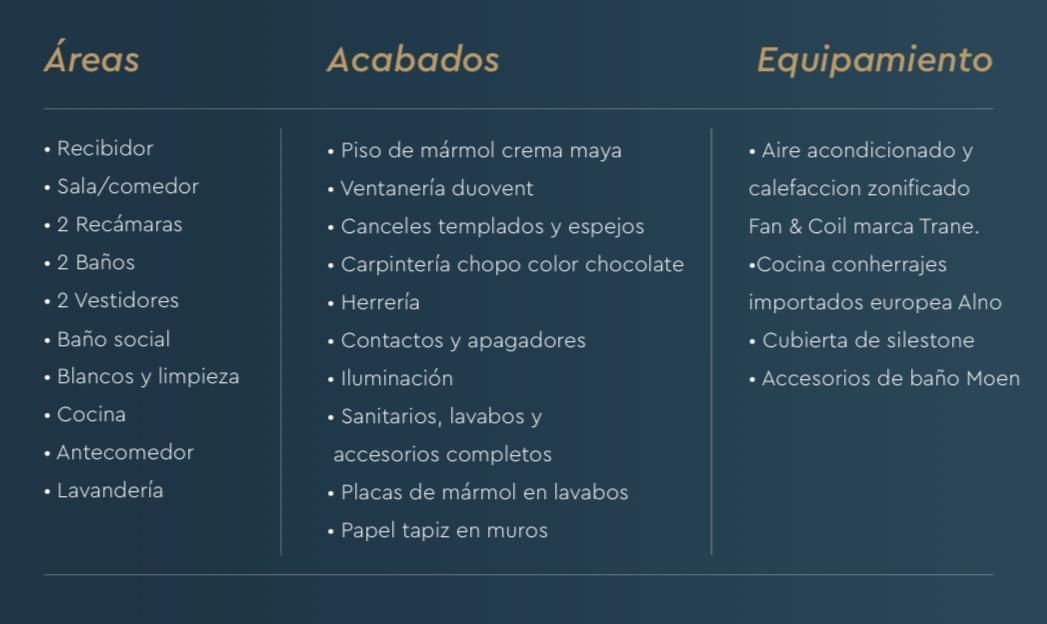 Áreas

• Recibidor
• Sala/comedor
• 2 Recámaras
• 2 Baños
• 2 Vestidores
• Baño social
• Blancos y limpieza
• Cocina
• Antecomedor
• Lavandería

Acabados

• Piso de mármol crema maya
• Ventanería duovent
• Canceles templados y espejos
• Carpintería chopo color chocolate
• Herrería
• Contactos y apagadores
• Iluminación
• Sanitarios, lavabos y accesorios completos
• Placas de mármol en lavabos
• Papel tapiz en muros

Equipamiento

• Aire acondicionado y calefaccion zonificado Fan & Coil marca Trane.
•Cocina conherrajes importados europea Alno
• Cubierta de silestone
• Accesorios de baño Moen